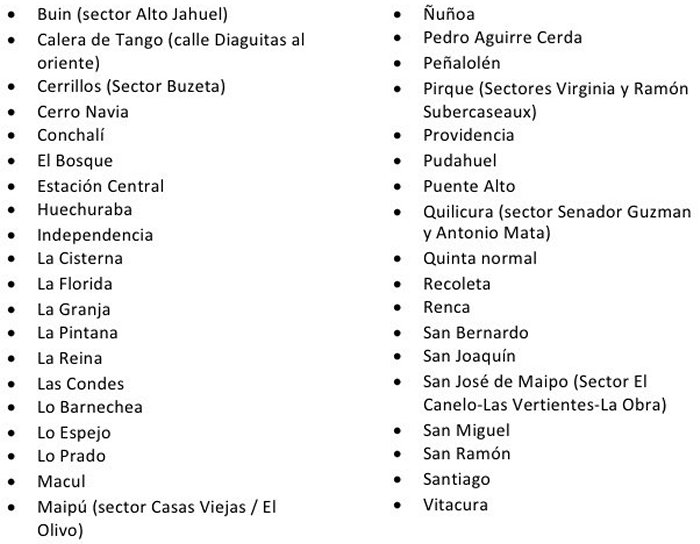 - Buin (sector Alto Jahuel)
- Calera de Tango (calle Diaguitas al oriente)
- Cerrillos (Sector Buzeta)
- Cerro Navia
- Conchalí
- El Bosque
- Estación Central
- Huechuraba
- Independencia
- La Cisterna
- La Florida
- La Granja
- La Pintana
- La Reina
- Las Condes
- Lo Barnechea
- Lo Espejo
- Lo Prado
- Macul
- Maipú (sector Casas Viejas / El Olivo)

- Ñuñoa
- Pedro Aguirre Cerda
- Peñalolén
- Pirque (Sectores Virginia y Ramón Subercaseaux)
- Providencia
- Pudahuel
- Puente Alto
- Quilicura (sector Senador Guzman y Antonio Mata)
- Quinta normal
- Recoleta
- Renca
- San Bernardo
- San Joaquín
- San José de Maipo (Sector El Canelo-Las Vertientes-La Obra)
- San Miguel
- San Ramón
- Santiago
- Vitacura